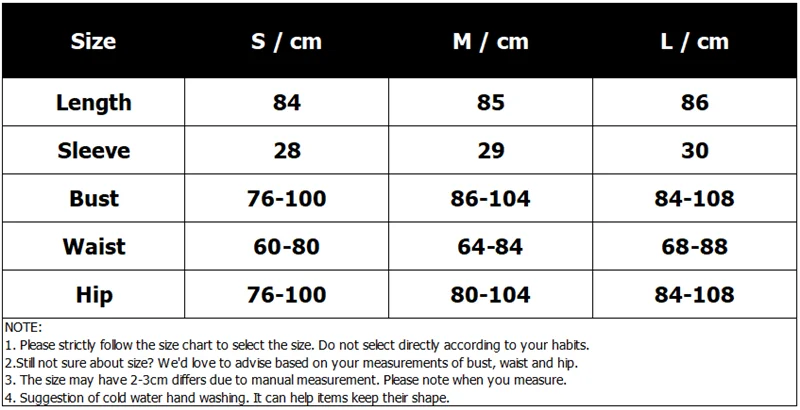 | Size | S / cm | M / cm | L / cm |
|---|---|---|---|
| Length | 84 | 85 | 86 |
| Sleeve | 28 | 29 | 30 |
| Bust | 76-100 | 86-104 | 84-108 |
| Waist | 60-80 | 64-84 | 68-88 |
| Hip | 76-100 | 80-104 | 84-108 |

NOTE:
1. Please strictly follow the size chart to select the size. Do not select directly according to your habits.
2.Still not sure about size? We'd love to advise based on your measurements of bust, waist and hip.
3. The size may have 2-3cm differs due to manual measurement. Please note when you measure.
4. Suggestion of cold water hand washing. It can help items keep their shape.